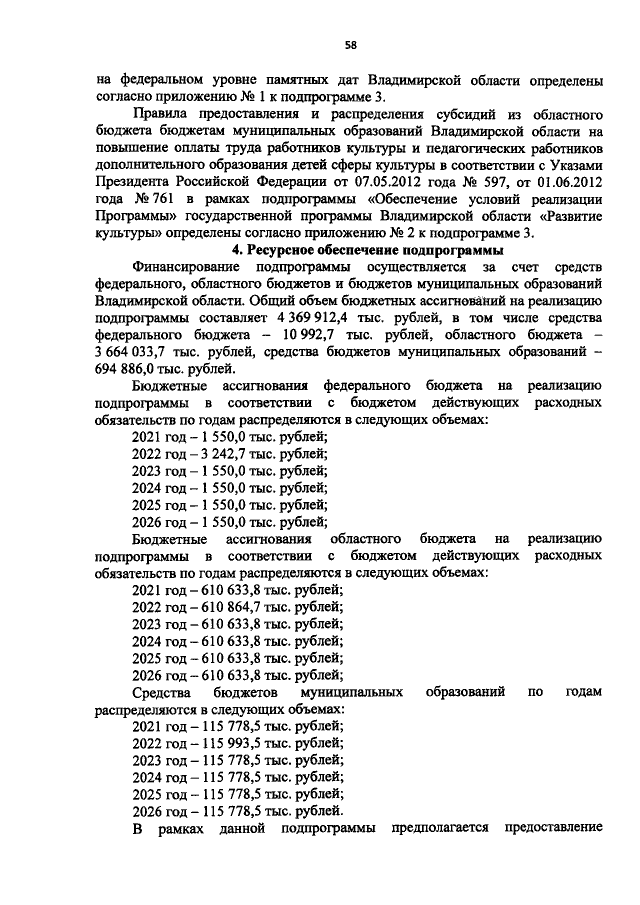 58

на федеральном уровне памятных дат Владимирской области определены согласно приложению № 1 к подпрограмме 3.

Правила предоставления и распределения субсидий из областного бюджета бюджетам муниципальных образований Владимирской области на повышение оплаты труда работников культуры и педагогических работников дополнительного образования детей сферы культуры в соответствии с Указами Президента Российской Федерации от 07.05.2012 года № 597, от 01.06.2012 года № 761 в рамках подпрограммы «Обеспечение условий реализации Программы» государственной программы Владимирской области «Развитие культуры» определены согласно приложению № 2 к подпрограмме 3.

4. Ресурсное обеспечение подпрограммы

Финансирование подпрограммы осуществляется за счет средств федерального, областного бюджетов и бюджетов муниципальных образований Владимирской области. Общий объем бюджетных ассигнований на реализацию подпрограммы составляет 4 369 912,4 тыс. рублей, в том числе средства федерального бюджета – 10 992,7 тыс. рублей, областного бюджета – 3 664 033,7 тыс. рублей, средства бюджетов муниципальных образований – 694 886,0 тыс. рублей.

Бюджетные ассигнования федерального бюджета на реализацию подпрограммы в соответствии с бюджетом действующих расходных обязательств по годам распределяются в следующих объемах:

2021 год – 1 550,0 тыс. рублей;
2022 год – 3 242,7 тыс. рублей;
2023 год – 1 550,0 тыс. рублей;
2024 год – 1 550,0 тыс. рублей;
2025 год – 1 550,0 тыс. рублей;
2026 год – 1 550,0 тыс. рублей;

Бюджетные ассигнования областного бюджета на реализацию подпрограммы в соответствии с бюджетом действующих расходных обязательств по годам распределяются в следующих объемах:

2021 год – 610 633,8 тыс. рублей;
2022 год – 610 864,7 тыс. рублей;
2023 год – 610 633,8 тыс. рублей;
2024 год – 610 633,8 тыс. рублей;
2025 год – 610 633,8 тыс. рублей;
2026 год – 610 633,8 тыс. рублей;

Средства бюджетов муниципальных образований по годам распределяются в следующих объемах:

2021 год – 115 778,5 тыс. рублей;
2022 год – 115 993,5 тыс. рублей;
2023 год – 115 778,5 тыс. рублей;
2024 год – 115 778,5 тыс. рублей;
2025 год – 115 778,5 тыс. рублей;
2026 год – 115 778,5 тыс. рублей.

В рамках данной подпрограммы предполагается предоставление